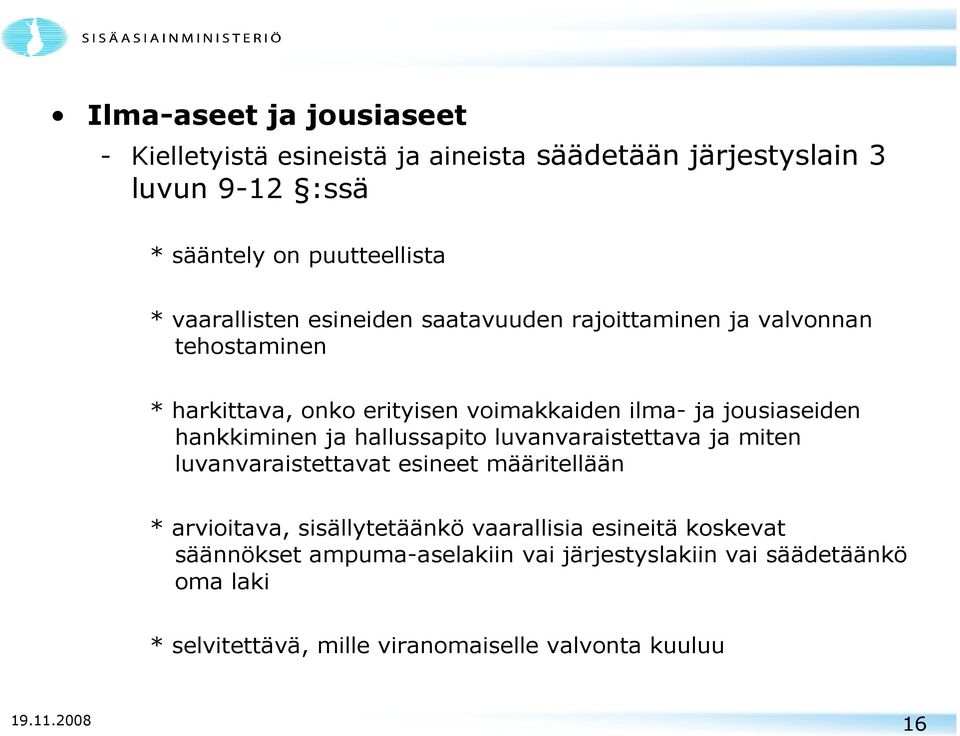 SISÄASIAINMINISTERIÖ

• Ilma-aseet ja jousiaseet
- Kielletyistä esineistä ja aineista säädetään järjestyslain 3 luvun 9-12 §:ssä

* sääntely on puutteellista

* vaarallisten esineiden saatavuuden rajoittaminen ja valvonnan tehostaminen

* harkittava, onko erityisen voimakkaiden ilma- ja jousiaseiden hankkiminen ja hallussapito luvanvaraistettava ja miten luvanvaraistettavat esineet määritellään

* arvioitava, sisällytetäänkö vaarallisia esineitä koskevat säännökset ampuma-aselakiin vai järjestyslakiin vai säädetäänkö oma laki

* selvitettävä, mille viranomaiselle valvonta kuuluu

19.11.2008

16